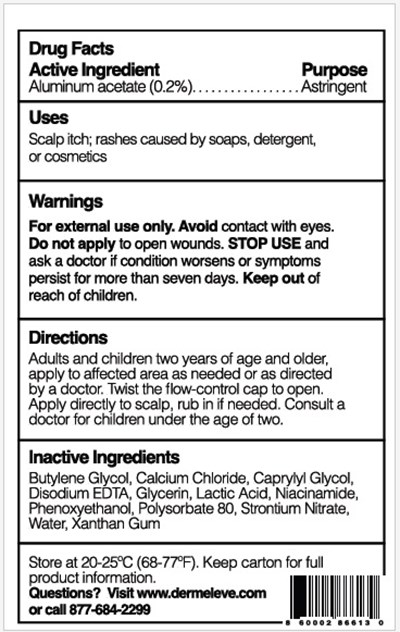 Drug Facts
Active Ingredient Purpose
Aluminum acetate (0.2%) Astringent

Uses
Scalp itch; rashes caused by soaps, detergent, or cosmetics

Warnings
For external use only. Avoid contact with eyes. Do not apply to open wounds. STOP USE and ask a doctor if condition worsens or symptoms persist for more than seven days. Keep out of reach of children.

Directions
Adults and children two years of age and older, apply to affected area as needed or as directed by a doctor. Twist the flow-control cap to open. Apply directly to scalp, rub in if needed. Consult a doctor for children under the age of two.

Inactive Ingredients
Butylene Glycol, Calcium Chloride, Caprylyl Glycol, Disodium EDTA, Glycerin, Lactic Acid, Niacinamide, Phenoxyethanol, Polysorbate 80, Strontium Nitrate, Water, Xanthan Gum

Store at 20-25°C (68-77°F). Keep carton for full product information.
Questions? Visit www.dermeleve.com or call 877-684-2299

8 60002 86613 0